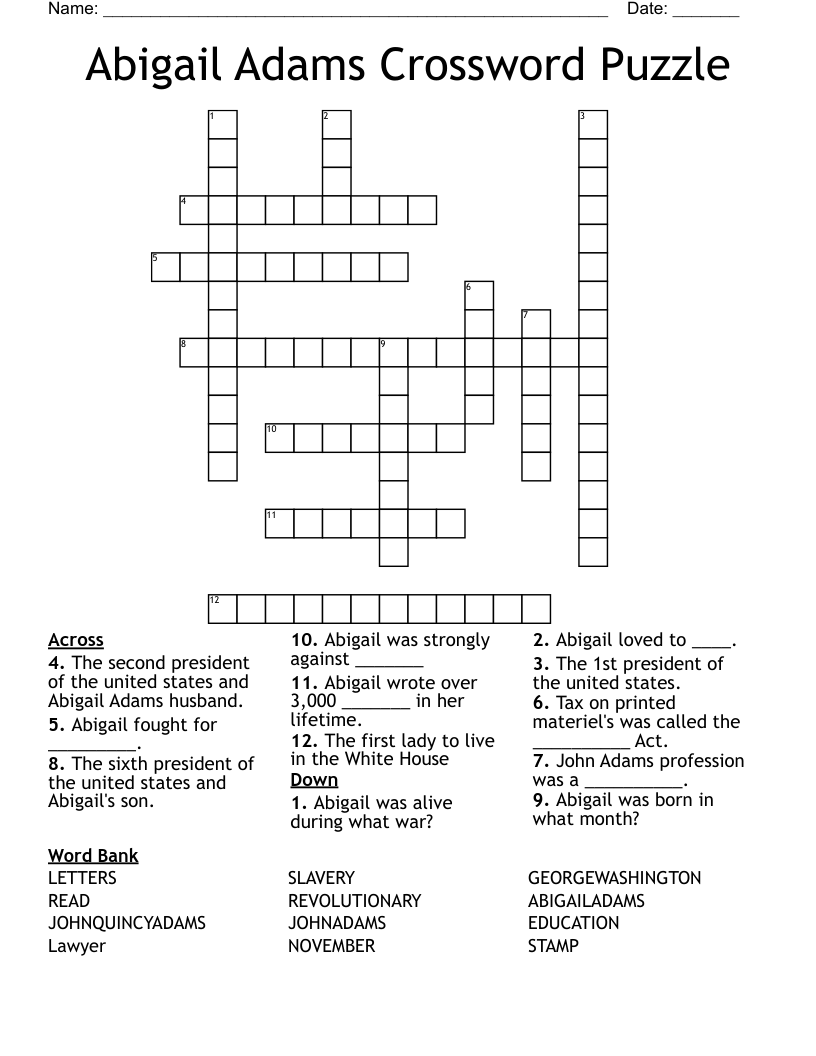 Name: ____ Date: ____

Abigail Adams Crossword Puzzle

1
2
3
4
5
6
7
8
9
10
11
12

Across

4. The second president of the united states and Abigail Adams husband.

5. Abigail fought for ____.

8. The sixth president of the united states and Abigail's son.

10. Abigail was strongly against ____

11. Abigail wrote over 3,000 ____ in her lifetime.

12. The first lady to live in the White House

Down

1. Abigail was alive during what war?

2. Abigail loved to ____.

3. The 1st president of the united states.

6. Tax on printed materiel's was called the ____ Act.

7. John Adams profession was a ____.

9. Abigail was born in what month?

Word Bank

LETTERS
READ
JOHNQUINCYADAMS
Lawyer

SLAVERY
REVOLUTIONARY
JOHNADAMS
NOVEMBER

GEORGEWASHINGTON
ABIGAILADAMS
EDUCATION
STAMP